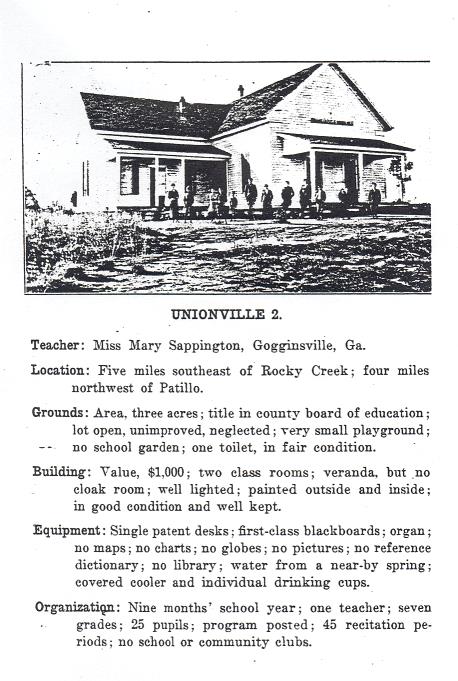 UNIONVILLE 2.

Teacher: Miss Mary Sappington, Gogginsville, Ga.

Location: Five miles southeast of Rocky Creek; four miles northwest of Patillo.

Grounds: Area, three acres; title in county board of education; lot open, unimproved, neglected; very small playground; no school garden; one toilet, in fair condition.

Building: Value, $1,000; two class rooms; veranda, but no cloak room; well lighted; painted outside and inside; in good condition and well kept.

Equipment: Single patent desks; first-class blackboards; organ; no maps; no charts; no globes; no pictures; no reference dictionary; no library; water from a near-by spring; covered cooler and individual drinking cups.

Organization: Nine months' school year; one teacher; seven grades; 25 pupils; program posted; 45 recitation periods; no school or community clubs.